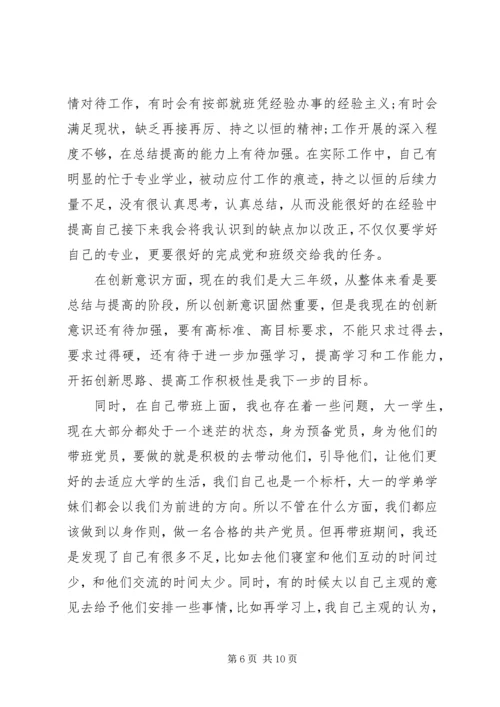 情对待工作，有时会有按部就班凭经验办事的经验主义;有时会满足现状，缺乏再接再厉、持之以恒的精神;工作开展的深入程度不够，在总结提高的能力上有待加强。在实际工作中，自己有明显的忙于专业学业，被动应付工作的痕迹，持之以恒的后续力量不足，没有很认真思考，认真总结，从而没能很好的在经验中提高自己接下来我会将我认识到的缺点加以改正，不仅仅要学好自己的专业，更要很好的完成党和班级交给我的任务。

在创新意识方面，现在的我们是大三年级，从整体来看是要总结与提高的阶段，所以创新意识固然重要，但是我现在的创新意识还有待加强，要有高标准、高目标要求，不能只求过得去，要求过得硬，还有待于进一步加强学习，提高学习和工作能力，开拓创新思路、提高工作积极性是我下一步的目标。

同时，在自己带班上面，我也存在着一些问题，大一学生，现在大部分都处于一个迷茫的状态，身为预备党员，身为他们的带班党员，要做的就是积极的去带动他们，引导他们，让他们更好的去适应大学的生活，我们自己也是一个标杆，大一的学弟学妹们都会以我们为前进的方向。所以不管在什么方面，我们都应该做到以身作则，做一名合格的共产党员。但再带班期间，我还是发现了自己有很多不足，比如去他们寝室和他们互动的时间过少，和他们交流的时间太少。同时，有的时候太以自己主观的意见去给予他们安排一些事情，比如再学习上，我自己主观的认为，

第 6 页 共 10 页